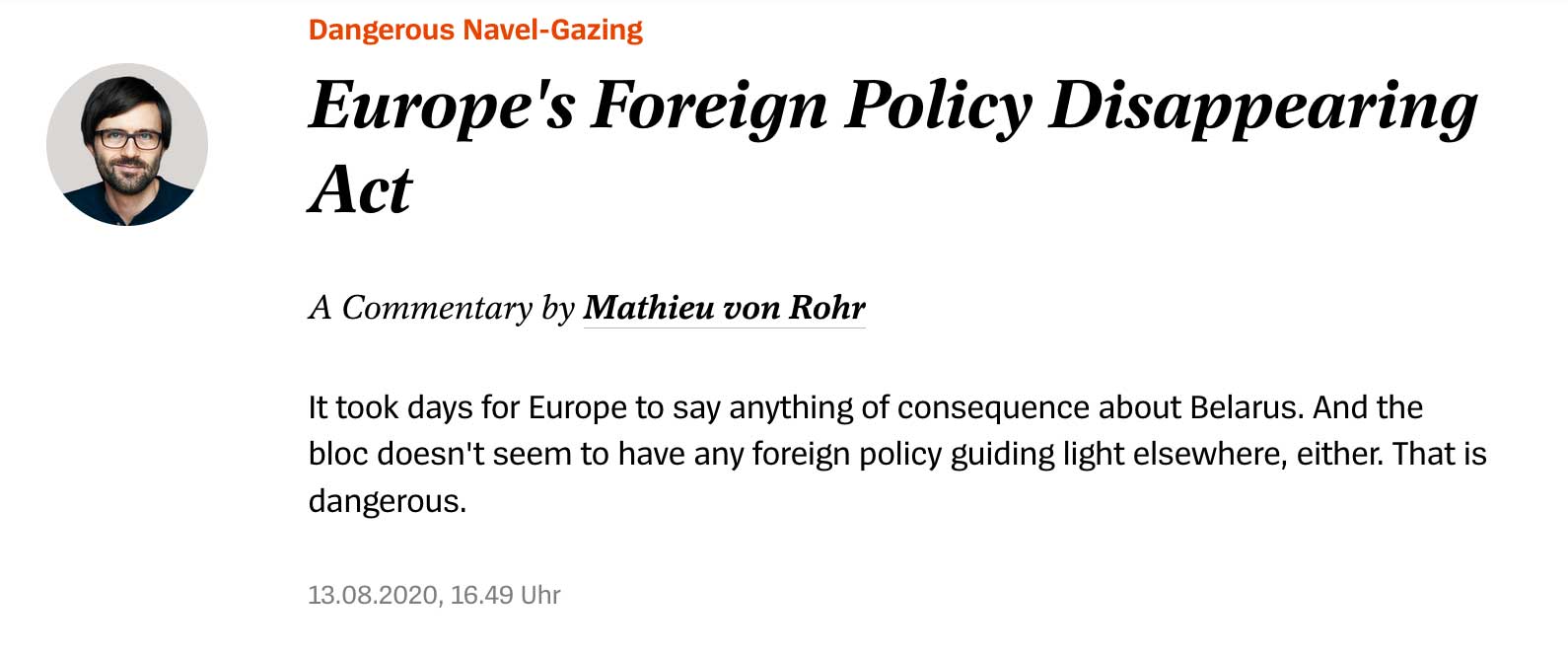 Dangerous Navel-Gazing

Europe's Foreign Policy Disappearing Act

A Commentary by Mathieu von Rohr

It took days for Europe to say anything of consequence about Belarus. And the bloc doesn't seem to have any foreign policy guiding light elsewhere, either. That is dangerous.

13.08.2020, 16.49 Uhr